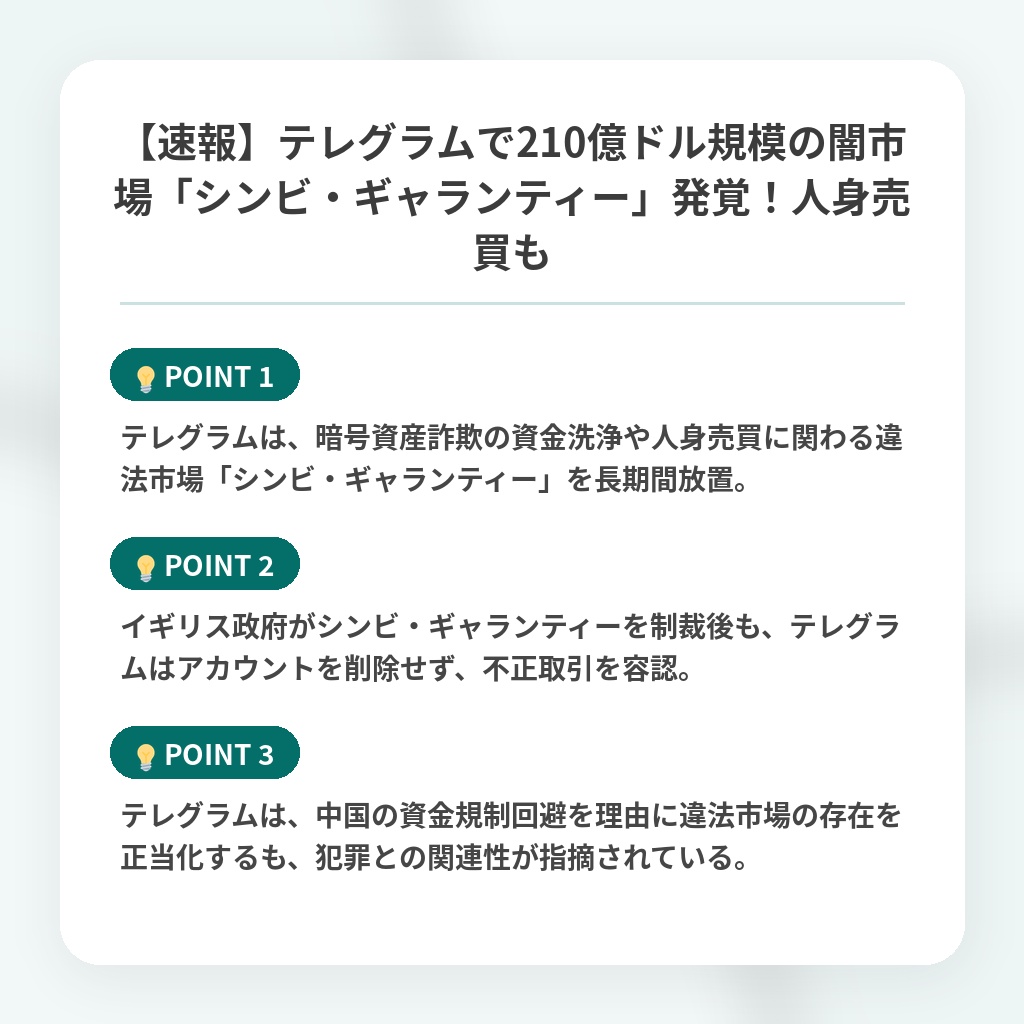 【速報】テレグラムで210億ドル規模の闇市場「シンビ・ギャランティー」発覚！人身売買も

POINT 1

テレグラムは、暗号資産詐欺の資金洗浄や人身売買に関わる違法市場「シンビ・ギャランティー」を長期間放置。

POINT 2

イギリス政府がシンビ・ギャランティーを制裁後も、テレグラムはアカウントを削除せず、不正取引を容認。

POINT 3

テレグラムは、中国の資金規制回避を理由に違法市場の存在を正当化するも、犯罪との関連性が指摘されている。